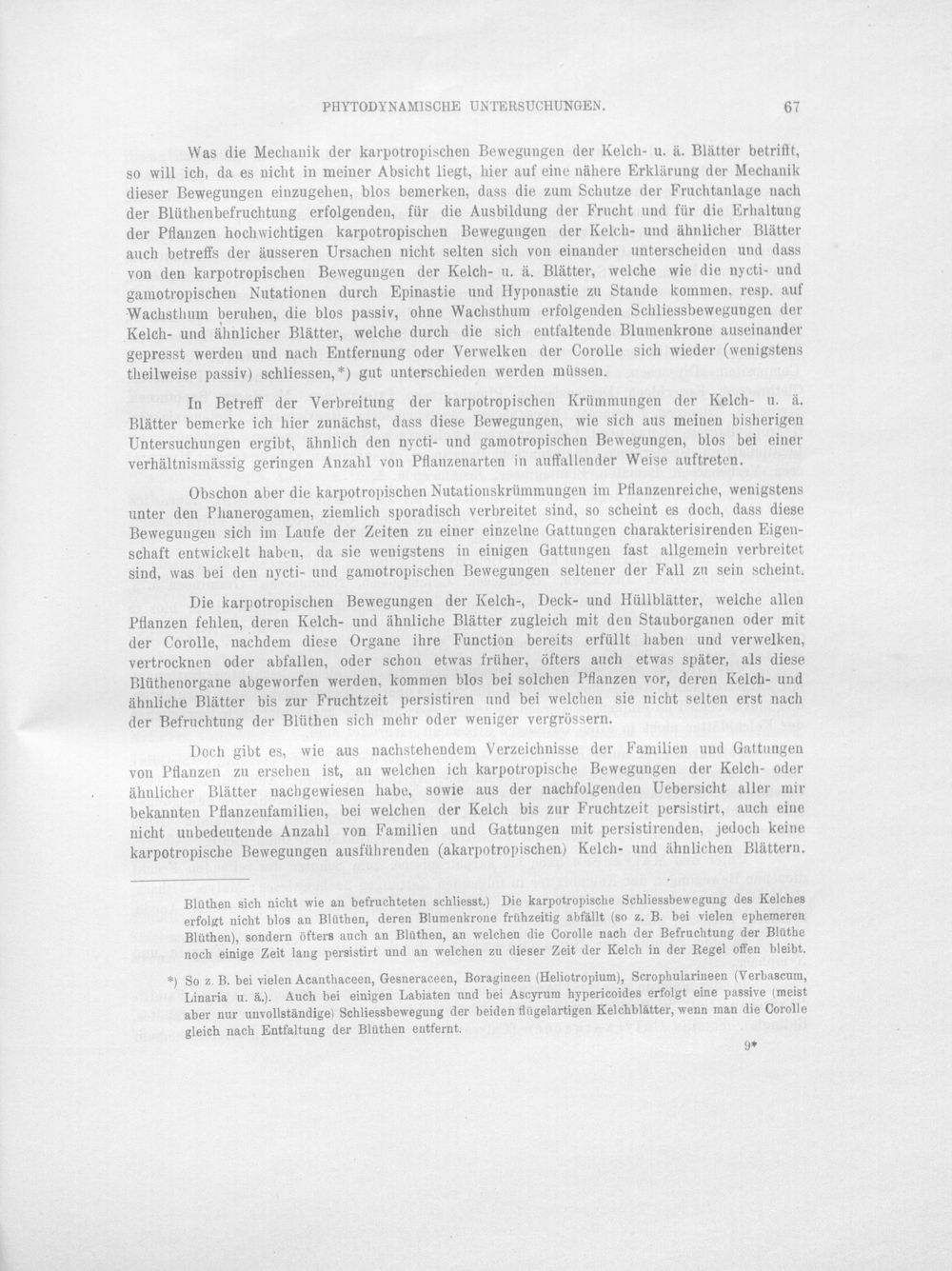 PHYTODYNAMISCHE UNTERSUCHUNGEN. 67

Was die Mechanik der karpotropischen Bewegungen der Kelch- u. ä. Blätter betrifft, so will ich, da es nicht in meiner Absicht liegt, hier auf eine nähere Erklärung der Mechanik dieser Bewegungen einzugehen, blos bemerken, dass die zum Schutze der Fruchtanlage nach der Blüthenbefruchtung erfolgenden, für die Ausbildung der Frucht und für die Erhaltung der Pflanzen hochwichtigen karpotropischen Bewegungen der Kelch- und ähnlicher Blätter auch betreffs der äusseren Ursachen nicht selten sich von einander unterscheiden und dass von den karpotropischen Bewegungen der Kelch- u. ä. Blätter, welche wie die nycti- und gamotropischen Nutationen durch Epinastie und Hyponastie zu Stande kommen, resp. auf Wachsthum beruhen, die blos passiv, ohne Wachsthum erfolgenden Schliessbewegungen der Kelch- und ähnlicher Blätter, welche durch die sich entfaltende Blumenkrone auseinander gepresst werden und nach Entfernung oder Verwelken der Corolle sich wieder (wenigstens theilweise passiv) schliessen,*) gut unterschieden werden müssen.

In Betreff der Verbreitung der karpotropischen Krümmungen der Kelch- u. ä. Blätter bemerke ich hier zunächst, dass diese Bewegungen, wie sich aus meinen bisherigen Untersuchungen ergibt, ähnlich den nycti- und gamotropischen Bewegungen, blos bei einer verhältnismässig geringen Anzahl von Pflanzenarten in auffallender Weise auftreten.

Obschon aber die karpotropischen Nutationskrümmungen im Pflanzenreiche, wenigstens unter den Phanerogamen, ziemlich sporadisch verbreitet sind, so scheint es doch, dass diese Bewegungen sich im Laufe der Zeiten zu einer einzelne Gattungen charakterisirenden Eigenschaft entwickelt haben, da sie wenigstens in einigen Gattungen fast allgemein verbreitet sind, was bei den nycti- und gamotropischen Bewegungen seltener der Fall zu sein scheint.

Die karpotropischen Bewegungen der Kelch-, Deck- und Hüllblätter, welche allen Pflanzen fehlen, deren Kelch- und ähnliche Blätter zugleich mit den Stauborganen oder mit der Corolle, nachdem diese Organe ihre Function bereits erfüllt haben und verwelken, vertrocknen oder abfallen, oder schon etwas früher, öfters auch etwas später, als diese Blüthenorgane abgeworfen werden, kommen blos bei solchen Pflanzen vor, deren Kelch- und ähnliche Blätter bis zur Fruchtzeit persistiren und bei welchen sie nicht selten erst nach der Befruchtung der Blüthen sich mehr oder weniger vergrössern.

Doch gibt es, wie aus nachstehendem Verzeichnisse der Familien und Gattungen von Pflanzen zu ersehen ist, an welchen ich karpotropische Bewegungen der Kelch- oder ähnlicher Blätter nachgewiesen habe, sowie aus der nachfolgenden Uebersicht aller mir bekannten Pflanzenfamilien, bei welchen der Kelch bis zur Fruchtzeit persistirt, auch eine nicht unbedeutende Anzahl von Familien und Gattungen mit persistirenden, jedoch keine karpotropische Bewegungen ausführenden (akarpotropischen) Kelch- und ähnlichen Blättern.

Blüthen sich nicht wie an befruchteten schliesst.) Die karpotropische Schliessbewegung des Kelches erfolgt nicht blos an Blüthen, deren Blumenkrone frühzeitig abfällt (so z. B. bei vielen ephemeren Blüthen), sondern öfters auch an Blüthen, an welchen die Corolle nach der Befruchtung der Blüthe noch einige Zeit lang persistirt und an welchen zu dieser Zeit der Kelch in der Regel offen bleibt.

*) So z. B. bei vielen Acanthaceen, Gesneraceen, Boragineen (Heliotropium), Scrophularineen (Verbascum, Linaria u. ä.). Auch bei einigen Labiaten und bei Ascyrum hypericoides erfolgt eine passive (meist aber nur unvollständige) Schliessbewegung der beiden flügelartigen Kelchblätter, wenn man die Corolle gleich nach Entfaltung der Blüthen entfernt.

9*